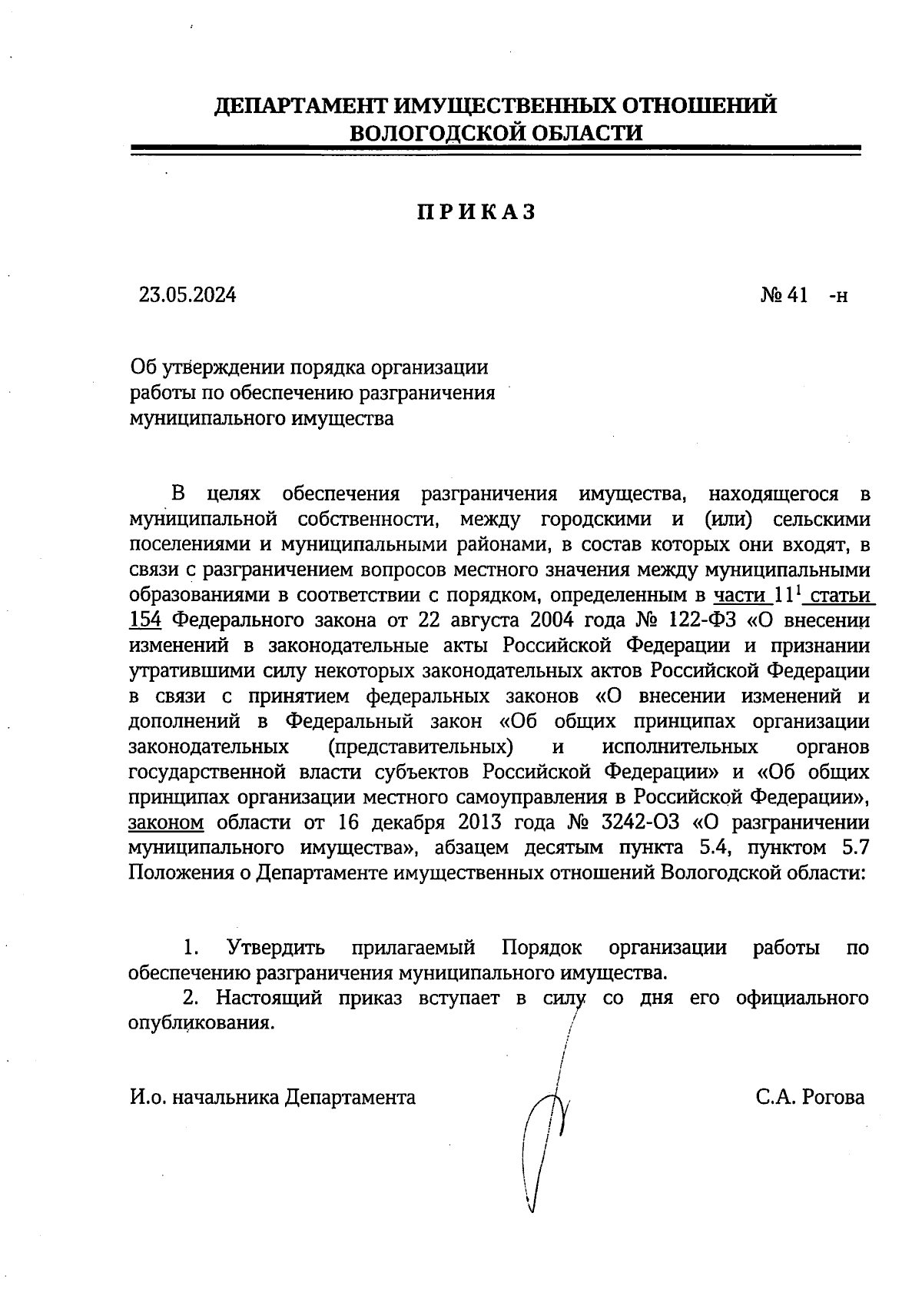 ДЕПАРТАМЕНТ ИМУЩЕСТВЕННЫХ ОТНОШЕНИЙ ВОЛОГОДСКОЙ ОБЛАСТИ

ПРИКАЗ

23.05.2024

№ 41 -н

Об утверждении порядка организации работы по обеспечению разграничения муниципального имущества

В целях обеспечения разграничения имущества, находящегося в муниципальной собственности, между городскими и (или) сельскими поселениями и муниципальными районами, в состав которых они входят, в связи с разграничением вопросов местного значения между муниципальными образованиями в соответствии с порядком, определенным в части $11^1$ статьи 154 Федерального закона от 22 августа 2004 года № 122-ФЗ «О внесении изменений в законодательные акты Российской Федерации и признании утратившими силу некоторых законодательных актов Российской Федерации в связи с принятием федеральных законов «О внесении изменений и дополнений в Федеральный закон «Об общих принципах организации законодательных (представительных) и исполнительных органов государственной власти субъектов Российской Федерации» и «Об общих принципах организации местного самоуправления в Российской Федерации», законом области от 16 декабря 2013 года № 3242-ОЗ «О разграничении муниципального имущества», абзацем десятым пункта 5.4, пунктом 5.7 Положения о Департаменте имущественных отношений Вологодской области:

1. Утвердить прилагаемый Порядок организации работы по обеспечению разграничения муниципального имущества.

2. Настоящий приказ вступает в силу со дня его официального опубликования.

И.о. начальника Департамента

С.А. Рогова